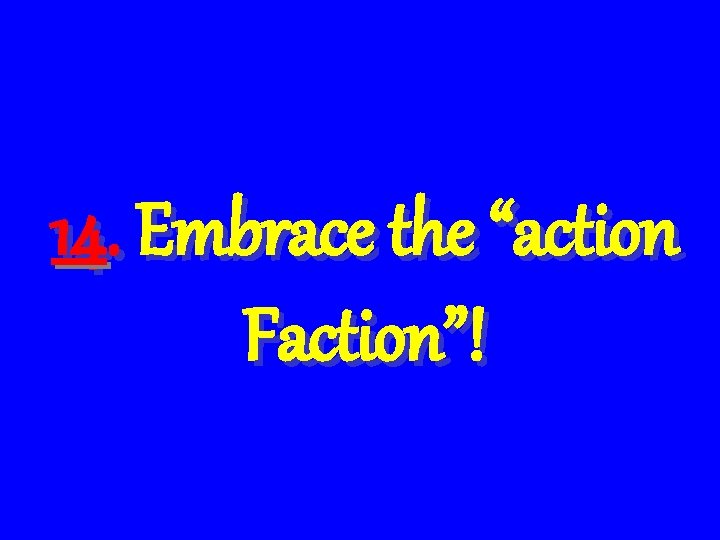 14. Embrace the “action Faction”!